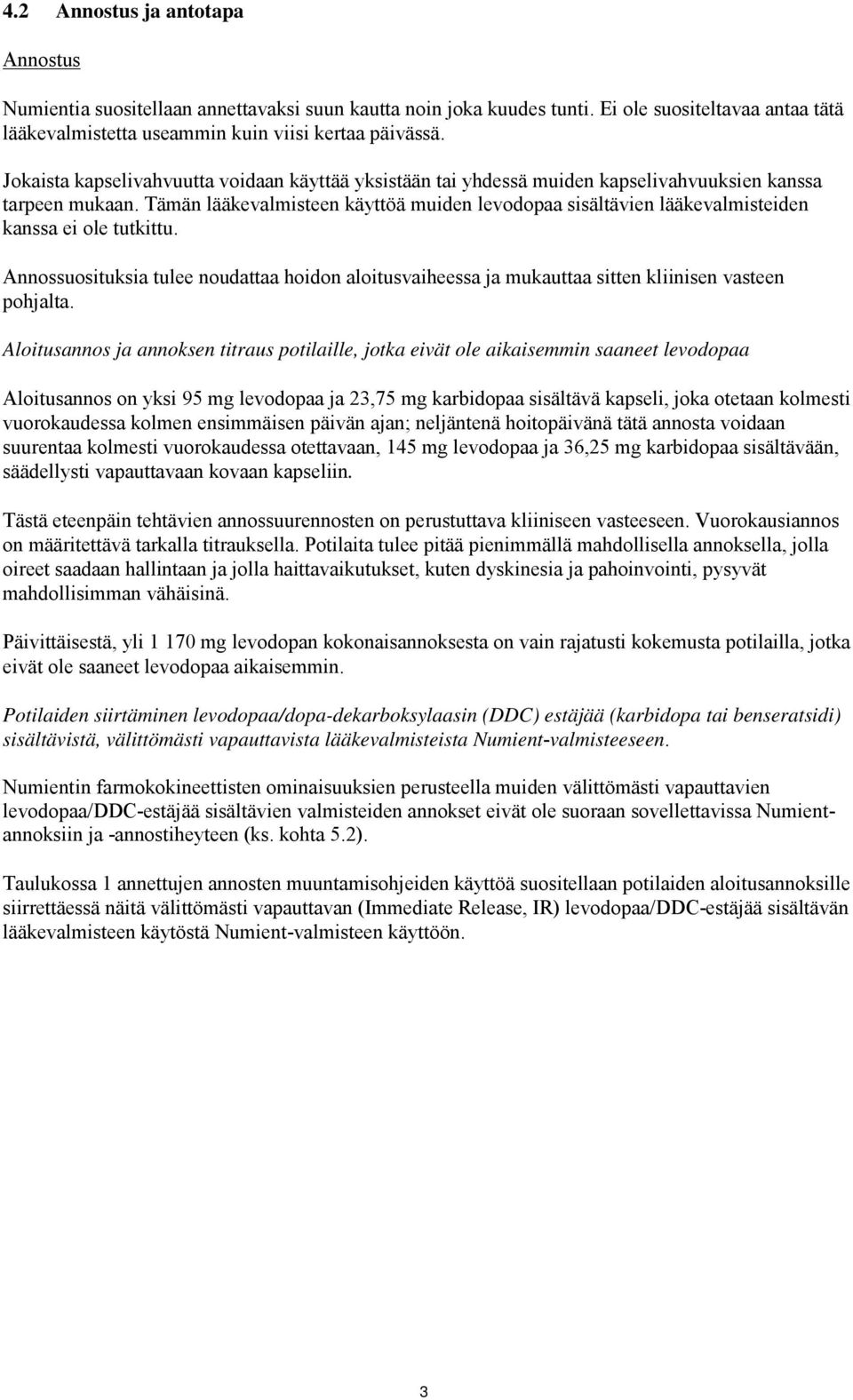 4.2 Annostus ja antotapa

Annostus

Numientia suositellaan annettavaksi suun kautta noin joka kuudes tunti. Ei ole suositeltavaa antaa tätä lääkevalmistetta useammin kuin viisi kertaa päivässä.

Jokaista kapselivahvuutta voidaan käyttää yksistään tai yhdessä muiden kapselivahvuuksien kanssa tarpeen mukaan. Tämän lääkevalmisteen käyttöä muiden levodopaa sisältävien lääkevalmisteiden kanssa ei ole tutkittu.

Annossuosituksia tulee noudattaa hoidon aloitusvaiheessa ja mukauttaa sitten kliinisen vasteen pohjalta.

Aloitusannos ja annoksen titraus potilaille, jotka eivät ole aikaisemmin saaneet levodopaa

Aloitusannos on yksi 95 mg levodopaa ja 23,75 mg karbidopaa sisältävä kapseli, joka otetaan kolmesti vuorokaudessa kolmen ensimmäisen päivän ajan; neljäntenä hoitopäivänä tätä annosta voidaan suurentaa kolmesti vuorokaudessa otettavaan, 145 mg levodopaa ja 36,25 mg karbidopaa sisältävään, säädellysti vapauttavaan kovaan kapseliin.

Tästä eteenpäin tehtävien annossuurennosten on perustuttava kliiniseen vasteeseen. Vuorokausiannos on määritettävä tarkalla titrauksella. Potilaita tulee pitää pienimmällä mahdollisella annoksella, jolla oireet saadaan hallintaan ja jolla haittavaikutukset, kuten dyskinesia ja pahoinvointi, pysyvät mahdollisimman vähäisinä.

Päivittäisestä, yli 1 170 mg levodopan kokonaisannoksesta on vain rajatusti kokemusta potilailla, jotka eivät ole saaneet levodopaa aikaisemmin.

Potilaiden siirtäminen levodopaa/dopa-dekarboksylaasin (DDC) estäjää (karbidopa tai benseratsidi) sisältävistä, välittömästi vapauttavista lääkevalmisteista Numient-valmisteeseen.

Numientin farmokokineettisten ominaisuuksien perusteella muiden välittömästi vapauttavien levodopaa/DDC-estäjää sisältävien valmisteiden annokset eivät ole suoraan sovellettavissa Numient-annoksiin ja -annostiheyteen (ks. kohta 5.2).

Taulukossa 1 annettujen annosten muuntamisohjeiden käyttöä suositellaan potilaiden aloitusannoksille siirrettäessä näitä välittömästi vapauttavan (Immediate Release, IR) levodopaa/DDC-estäjää sisältävän lääkevalmisteen käytöstä Numient-valmisteen käyttöön.

3